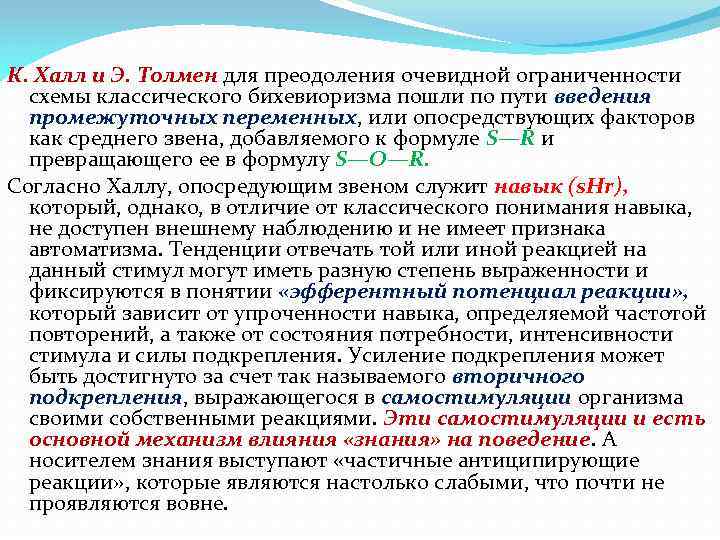 К. Халл и Э. Толмен для преодоления очевидной ограниченности схемы классического бихевиоризма пошли по пути введения промежуточных переменных, или опосредствующих факторов как среднего звена, добавляемого к формуле S—R и превращающего ее в формулу S—O—R.

Согласно Халлу, опосредующим звеном служит навык (sHr), который, однако, в отличие от классического понимания навыка, не доступен внешнему наблюдению и не имеет признака автоматизма. Тенденции отвечать той или иной реакцией на данный стимул могут иметь разную степень выраженности и фиксируются в понятии «эфферентный потенциал реакции», который зависит от упроченности навыка, определяемой частотой повторений, а также от состояния потребности, интенсивности стимула и силы подкрепления. Усиление подкрепления может быть достигнуто за счет так называемого вторичного подкрепления, выражающегося в самостимуляции организма своими собственными реакциями. Эти самостимуляции и есть основной механизм влияния «знания» на поведение. А носителем знания выступают «частичные антиципирующие реакции», которые являются настолько слабыми, что почти не проявляются вовне.